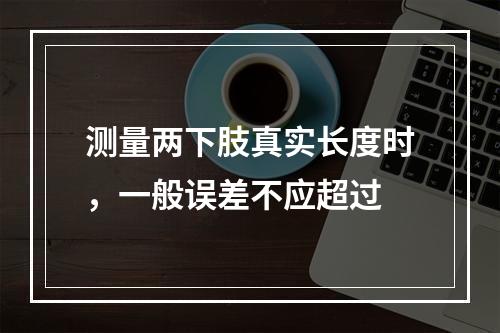 测量两下肢真实长度时，一般误差不应超过